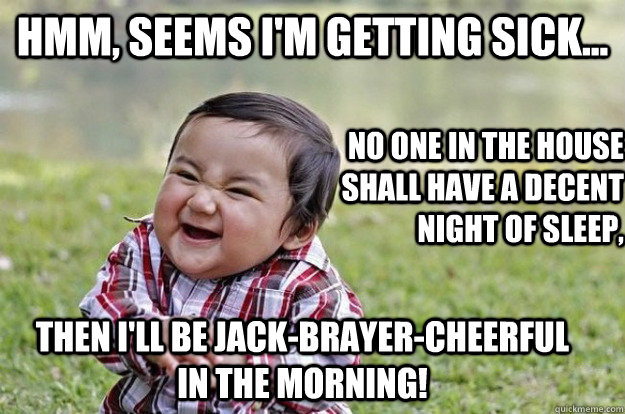 HMM, SEEMS I'M GETTING SICK...

NO ONE IN THE HOUSE SHALL HAVE A DECENT NIGHT OF SLEEP,

THEN I'LL BE JACK-BRAYER-CHEERFUL IN THE MORNING!

quickmeme.com